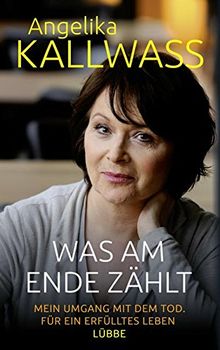 Angelika
KALLWASS

WAS AM
ENDE ZÄHLT

MEIN UMGANG MIT DEM TOD.
FÜR EIN ERFÜLLTES LEBEN

LÜBBE